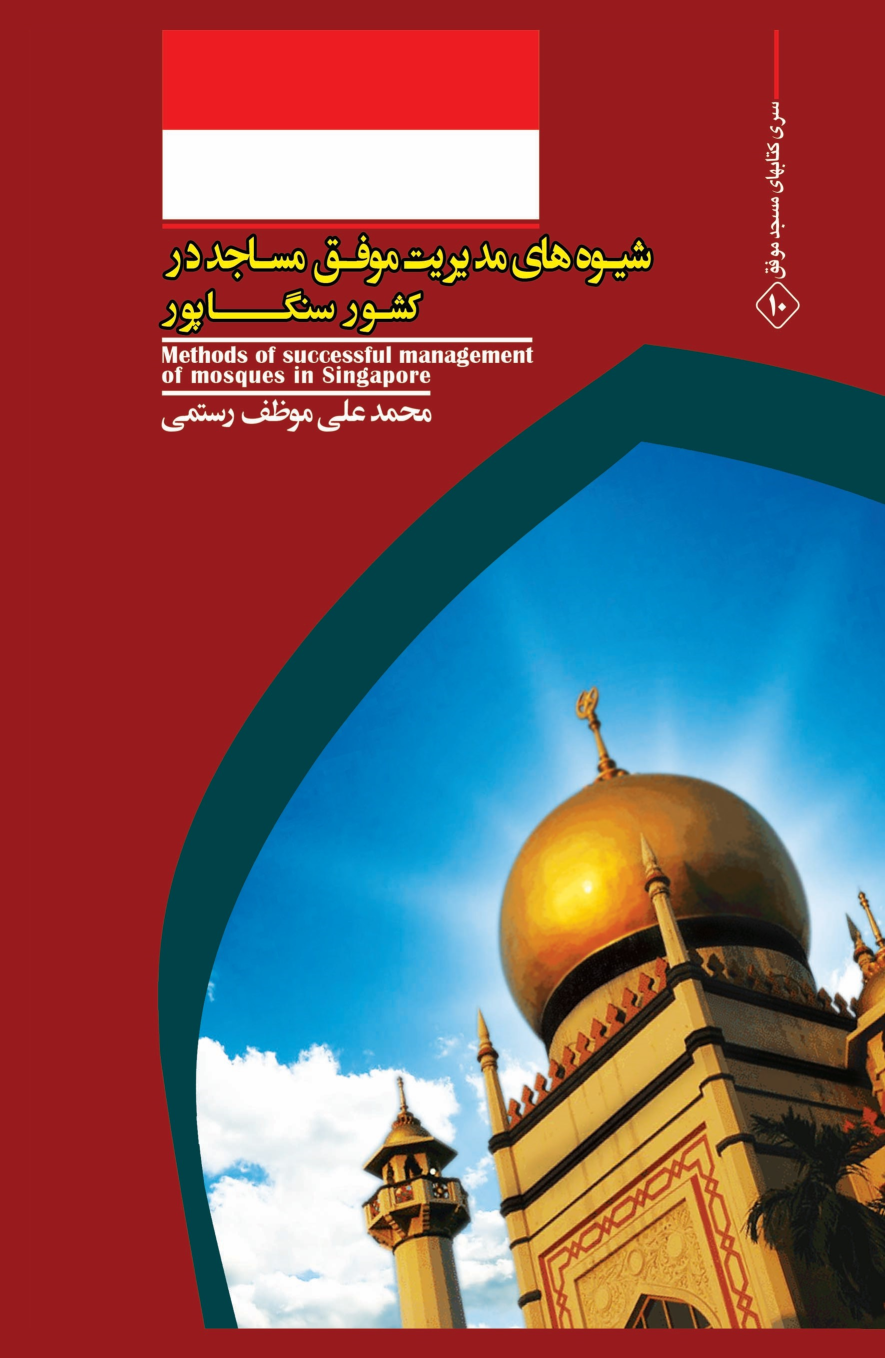 سری کتابهای مسجد موفق ۱۰

شیوه های مدیریت موفق مساجد در کشور سنگاپور

Methods of successful management of mosques in Singapore

محمد علی موظف رستمی